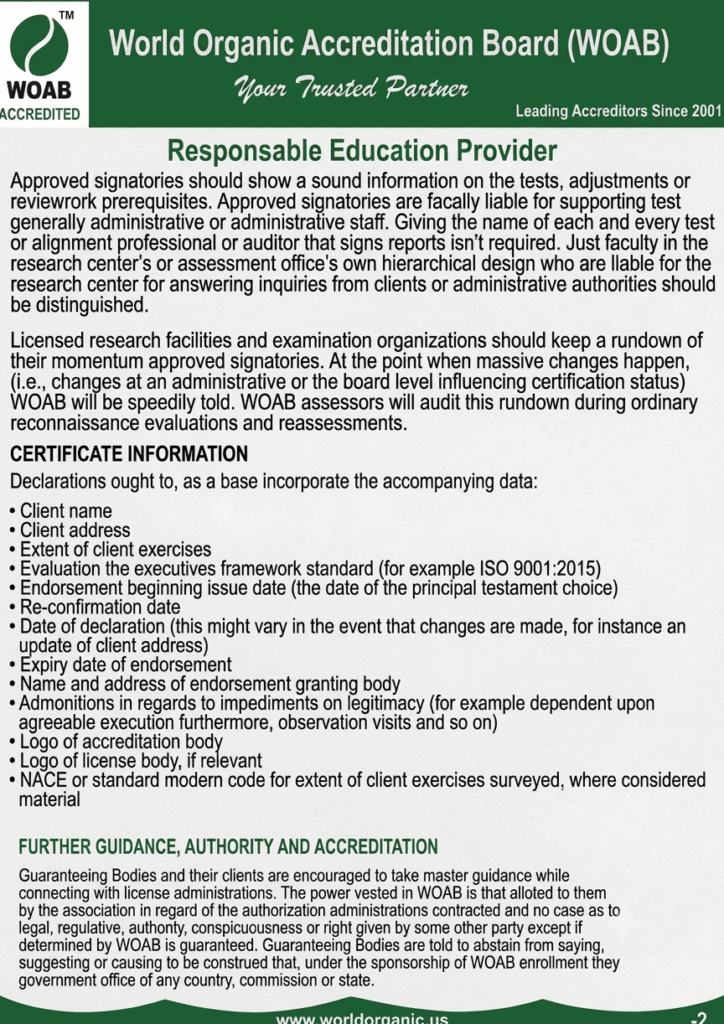 TM
WOAB
ACCREDITED

World Organic Accreditation Board (WOAB)

Your Trusted Partner

Leading Accreditors Since 2001

Responsable Education Provider

Approved signatories should show a sound information on the tests, adjustments or reviewrork prerequisites. Approved signatories are facally liable for supporting test generally administrative or administrative staff. Giving the name of each and every test or alignment professional or auditor that signs reports isn't required. Just faculty in the research center's or assessment office's own hierarchical design who are llable for the research center for answering inquiries from clients or administrative authorities should be distinguished.

Licensed research facilities and examination organizations should keep a rundown of their momentum approved signatories. At the point when massive changes happen, (i.e., changes at an administrative or the board level influencing certification status) WOAB will be speedily told. WOAB assessors will audit this rundown during ordinary reconnaissance evaluations and reassessments.

CERTIFICATE INFORMATION

Declarations ought to, as a base incorporate the accompanying data:

• Client name
• Client address
• Extent of client exercises
• Evaluation the executives framework standard (for example ISO 9001:2015)
• Endorsement beginning issue date (the date of the principal testament choice)
• Re-confirmation date
• Date of declaration (this might vary in the event that changes are made, for instance an update of client address)
• Expiry date of endorsement
• Name and address of endorsement granting body
• Admonitions in regards to impediments on legitimacy (for example dependent upon agreeable execution furthermore, observation visits and so on)
• Logo of accreditation body
• Logo of license body, if relevant
• NACE or standard modern code for extent of client exercises surveyed, where considered material

FURTHER GUIDANCE, AUTHORITY AND ACCREDITATION

Guaranteeing Bodies and their clients are encouraged to take master guidance while connecting with license administrations. The power vested in WOAB is that alloted to them by the association in regard of the authorization administrations contracted and no case as to legal, regulative, authonty, conspicuousness or right given by some other party except if determined by WOAB is guaranteed. Guaranteeing Bodies are told to abstain from saying, suggesting or causing to be construed that, under the sponsorship of WOAB enrollment they government office of any country, commission or state.

www.worldorganic.us

-2